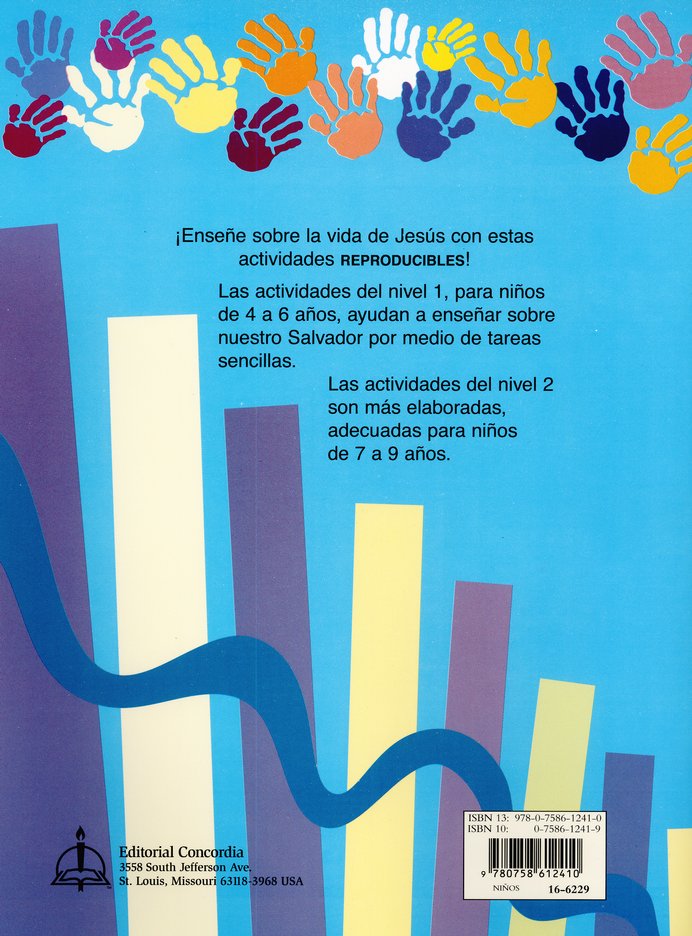 ¡Enseñe sobre la vida de Jesús con estas actividades REPRODUCIBLES!

Las actividades del nivel 1, para niños de 4 a 6 años, ayudan a enseñar sobre nuestro Salvador por medio de tareas sencillas.

Las actividades del nivel 2 son más elaboradas, adecuadas para niños de 7 a 9 años.

Editorial Concordia
3558 South Jefferson Ave.
St. Louis, Missouri 63118-3968 USA

ISBN 13: 978-0-7586-1241-0
ISBN 10: 0-7586-1241-9
9 780758 612410
NIÑOS 16-6229